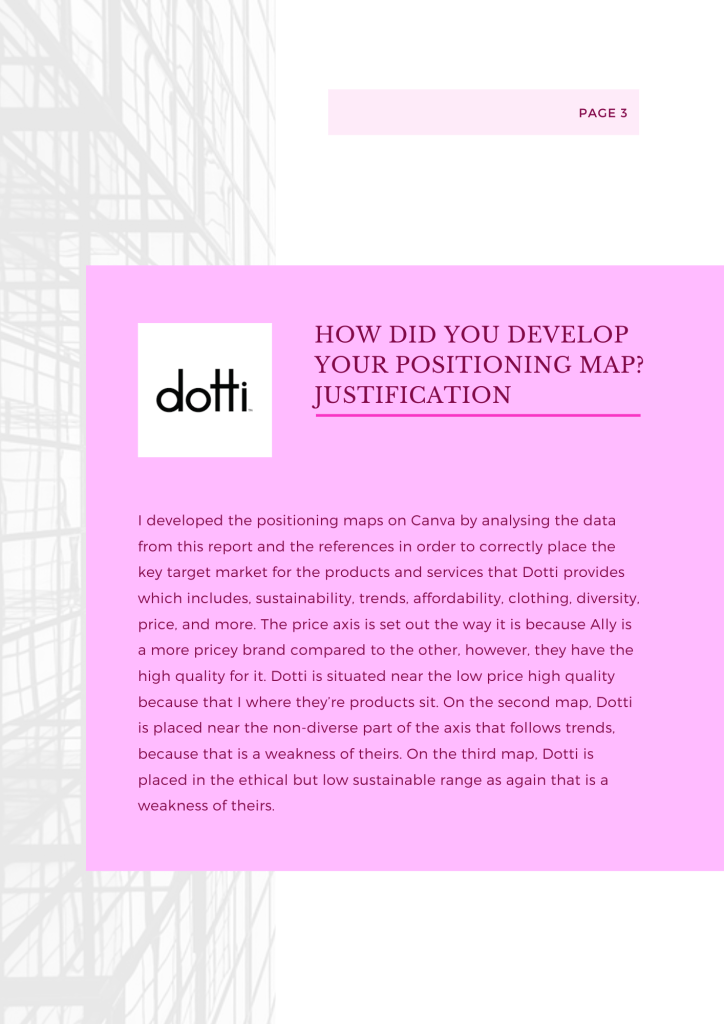 PAGE 3

dotti

HOW DID YOU DEVELOP YOUR POSITIONING MAP? JUSTIFICATION

I developed the positioning maps on Canva by analysing the data from this report and the references in order to correctly place the key target market for the products and services that Dotti provides which includes, sustainability, trends, affordability, clothing, diversity, price, and more. The price axis is set out the way it is because Ally is a more pricey brand compared to the other, however, they have the high quality for it. Dotti is situated near the low price high quality because that I where they're products sit. On the second map, Dotti is placed near the non-diverse part of the axis that follows trends, because that is a weakness of theirs. On the third map, Dotti is placed in the ethical but low sustainable range as again that is a weakness of theirs.